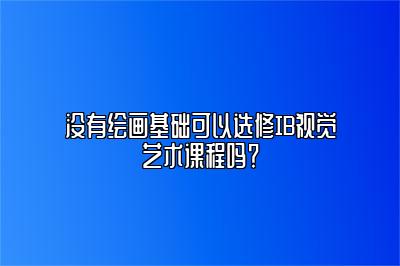 没有绘画基础可以选修IB视觉艺术课程吗？